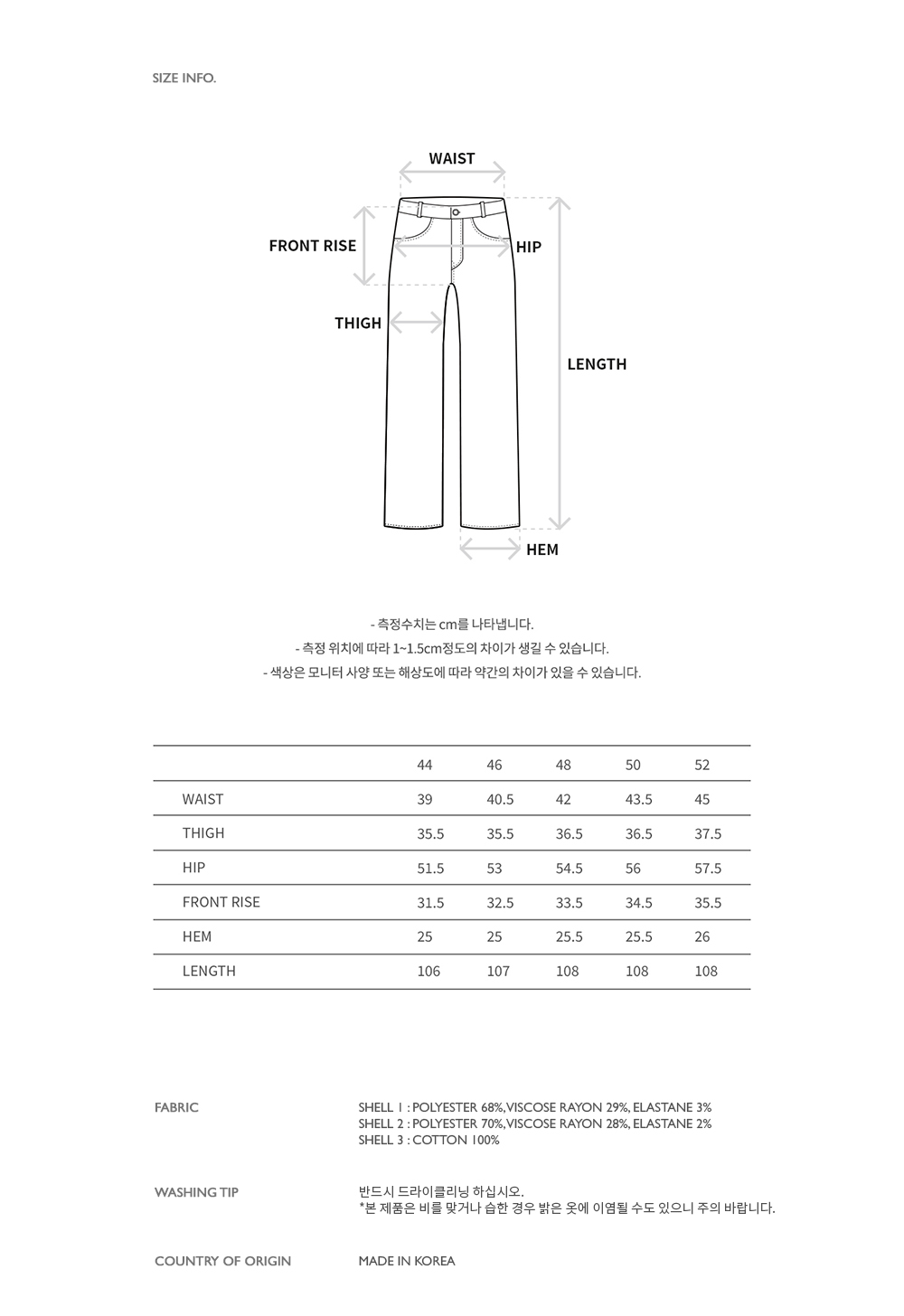 SIZE INFO.

WAIST

FRONT RISE

HIP

THIGH

LENGTH

HEM

- 측정수치는 cm를 나타냅니다.
- 측정 위치에 따라 1~1.5cm정도의 차이가 생길 수 있습니다.
- 색상은 모니터 사양 또는 해상도에 따라 약간의 차이가 있을 수 있습니다.

| | 44 | 46 | 48 | 50 | 52 |
|---|---|---|---|---|---|
| WAIST | 39 | 40.5 | 42 | 43.5 | 45 |
| THIGH | 35.5 | 35.5 | 36.5 | 36.5 | 37.5 |
| HIP | 51.5 | 53 | 54.5 | 56 | 57.5 |
| FRONT RISE | 31.5 | 32.5 | 33.5 | 34.5 | 35.5 |
| HEM | 25 | 25 | 25.5 | 25.5 | 26 |
| LENGTH | 106 | 107 | 108 | 108 | 108 |

FABRIC

SHELL 1 : POLYESTER 68%, VISCOSE RAYON 29%, ELASTANE 3%
SHELL 2 : POLYESTER 70%, VISCOSE RAYON 28%, ELASTANE 2%
SHELL 3 : COTTON 100%

WASHING TIP

반드시 드라이클리닝 하십시오.
*본 제품은 비를 맞거나 습한 경우 밝은 옷에 이염될 수도 있으니 주의 바랍니다.

COUNTRY OF ORIGIN

MADE IN KOREA